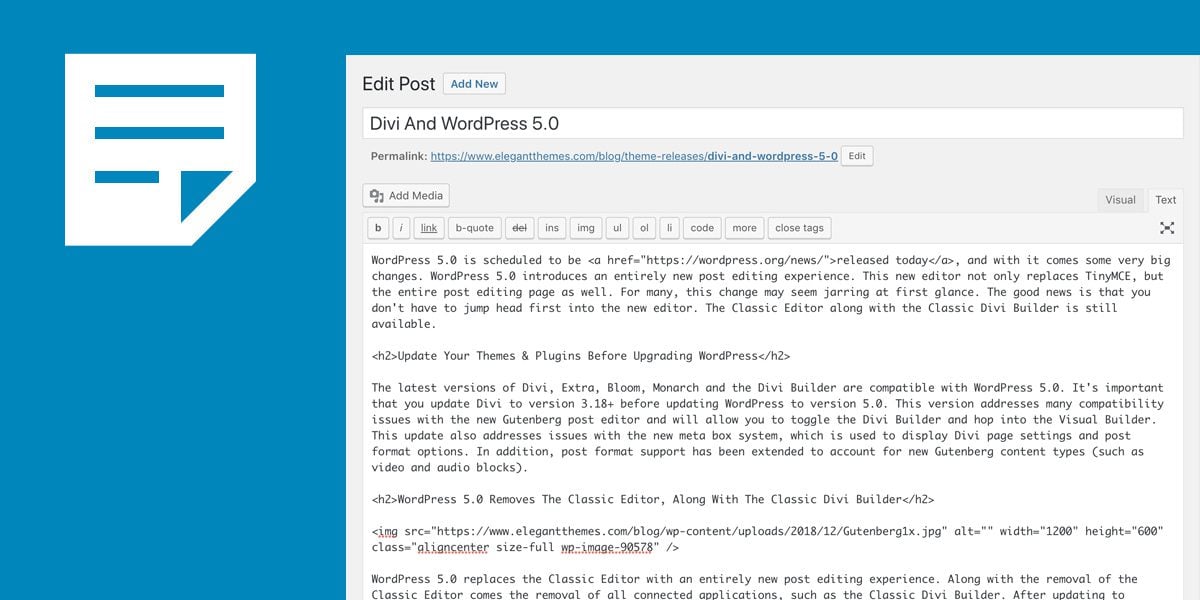 Edit Post Add New

Divi And WordPress 5.0

Permalink: https://www.elegantthemes.com/blog/theme-releases/divi-and-wordpress-5-0 Edit

Add Media

Visual Text

b i link b-quote del ins img ul ol li code more close tags

WordPress 5.0 is scheduled to be <a href="https://wordpress.org/news/">released today</a>, and with it comes some very big changes. WordPress 5.0 introduces an entirely new post editing experience. This new editor not only replaces TinyMCE, but the entire post editing page as well. For many, this change may seem jarring at first glance. The good news is that you don't have to jump head first into the new editor. The Classic Editor along with the Classic Divi Builder is still available.

<h2>Update Your Themes & Plugins Before Upgrading WordPress</h2>

The latest versions of Divi, Extra, Bloom, Monarch and the Divi Builder are compatible with WordPress 5.0. It's important that you update Divi to version 3.18+ before updating WordPress to version 5.0. This version addresses many compatibility issues with the new Gutenberg post editor and will allow you to toggle the Divi Builder and hop into the Visual Builder. This update also addresses issues with the new meta box system, which is used to display Divi page settings and post format options. In addition, post format support has been extended to account for new Gutenberg content types (such as video and audio blocks).

<h2>WordPress 5.0 Removes The Classic Editor, Along With The Classic Divi Builder</h2>

<img src="https://www.elegantthemes.com/blog/wp-content/uploads/2018/12/Gutenberg1x.jpg" alt="" width="1200" height="600" class="aligncenter size-full wp-image-90578" />

WordPress 5.0 replaces the Classic Editor with an entirely new post editing experience. Along with the removal of the Classic Editor comes the removal of all connected applications, such as the Classic Divi Builder. After updating to